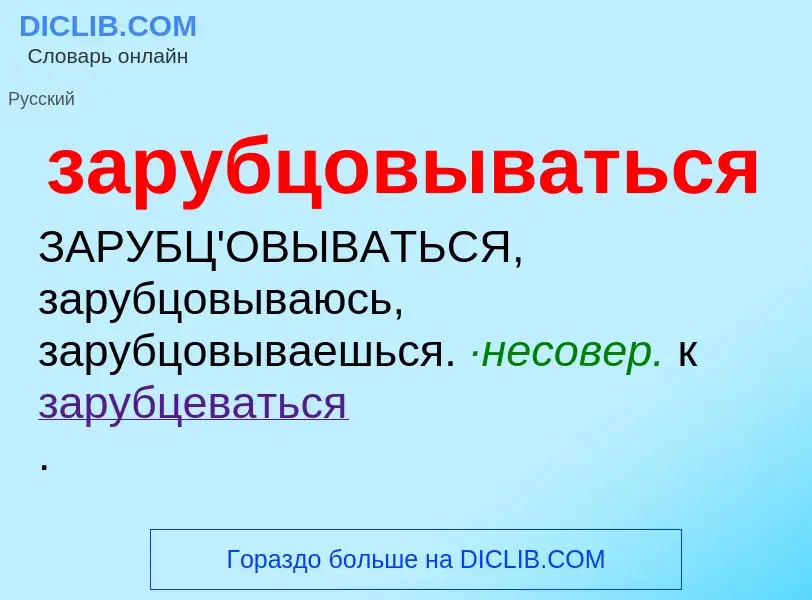 DICLIB.COM
Словарь онлайн

Русский

зарубцовываться

ЗАРУБЦ'ОВЫВАТЬСЯ, зарубцовываюсь, зарубцовываешься. ·несовер. к зарубцеваться
.

Гораздо больше на DICLIB.COM